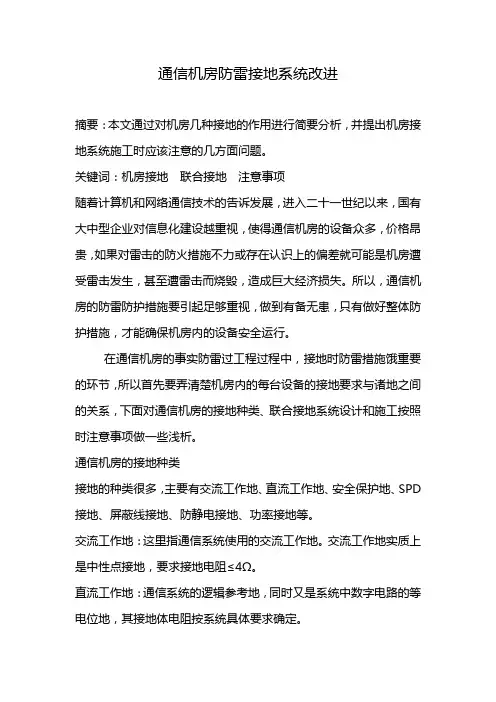 通信机房防雷接地系统改进

摘要：本文通过对机房几种接地的作用进行简要分析，并提出机房接地系统施工时应该注意的几方面问题。

关键词：机房接地　联合接地　注意事项

随着计算机和网络通信技术的告诉发展，进入二十一世纪以来，国有大中型企业对信息化建设越重视，使得通信机房的设备众多，价格昂贵，如果对雷击的防火措施不力或存在认识上的偏差就可能是机房遭受雷击发生，甚至遭雷击而烧毁，造成巨大经济损失。所以，通信机房的防雷防护措施要引起足够重视，做到有备无患，只有做好整体防护措施，才能确保机房内的设备安全运行。

在通信机房的事实防雷过工程过程中，接地时防雷措施饿重要的环节，所以首先要弄清楚机房内的每台设备的接地要求与诸地之间的关系，下面对通信机房的接地种类、联合接地系统设计和施工按照时注意事项做一些浅析。

通信机房的接地种类

接地的种类很多，主要有交流工作地、直流工作地、安全保护地、SPD接地、屏蔽线接地、防静电接地、功率接地等。

交流工作地：这里指通信系统使用的交流工作地。交流工作地实质上是中性点接地，要求接地电阻≤4Ω。

直流工作地：通信系统的逻辑参考地，同时又是系统中数字电路的等电位地，其接地体电阻按系统具体要求确定。